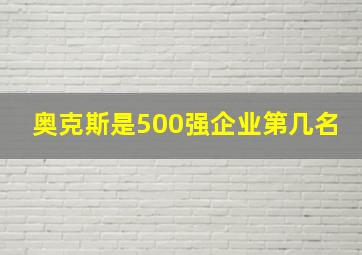 奥克斯是500强企业第几名